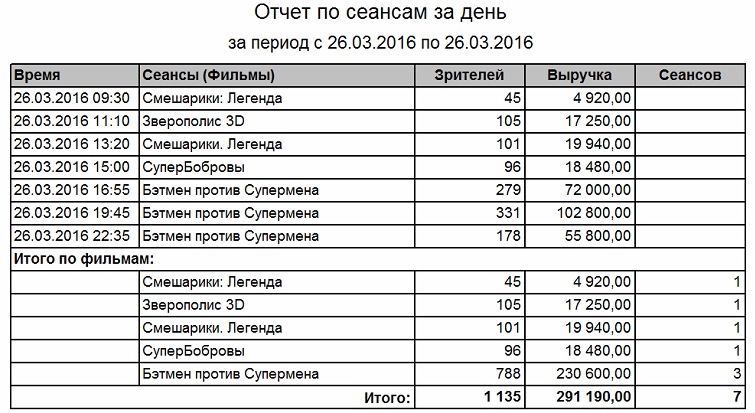 Отчет по сеансам за день

за период с 26.03.2016 по 26.03.2016

| Время | Сеансы (Фильмы) | Зрителей | Выручка | Сеансов |
|---|---|---|---|---|
| 26.03.2016 09:30 | Смешарики: Легенда | 45 | 4 920,00 | |
| 26.03.2016 11:10 | Зверополис 3D | 105 | 17 250,00 | |
| 26.03.2016 13:20 | Смешарики. Легенда | 101 | 19 940,00 | |
| 26.03.2016 15:00 | СуперБобровы | 96 | 18 480,00 | |
| 26.03.2016 16:55 | Бэтмен против Супермена | 279 | 72 000,00 | |
| 26.03.2016 19:45 | Бэтмен против Супермена | 331 | 102 800,00 | |
| 26.03.2016 22:35 | Бэтмен против Супермена | 178 | 55 800,00 | |
| Итого по фильмам: | | | | |
| | Смешарики: Легенда | 45 | 4 920,00 | 1 |
| | Зверополис 3D | 105 | 17 250,00 | 1 |
| | Смешарики. Легенда | 101 | 19 940,00 | 1 |
| | СуперБобровы | 96 | 18 480,00 | 1 |
| | Бэтмен против Супермена | 788 | 230 600,00 | 3 |
| | Итого: | 1 135 | 291 190,00 | 7 |